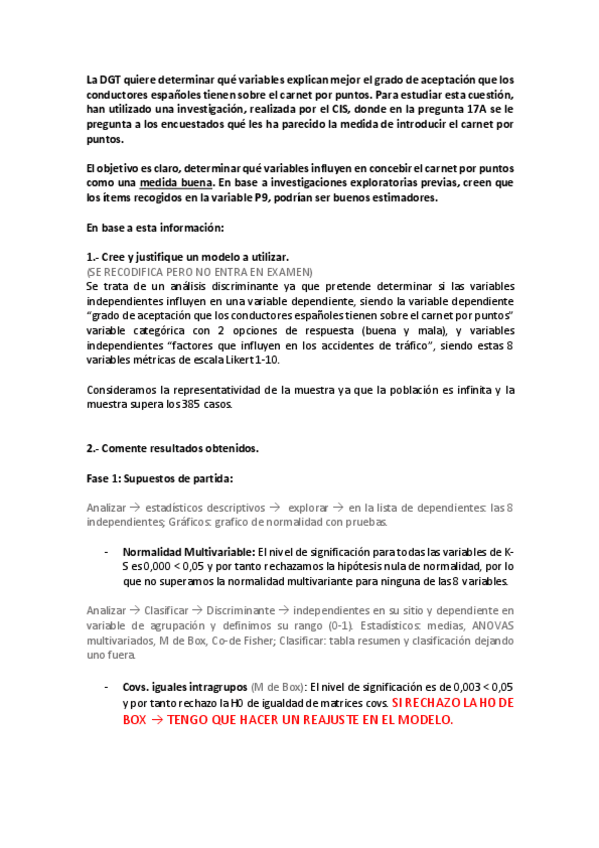 La DGT quiere determinar qué variables explican mejor el grado de aceptación que los conductores españoles tienen sobre el carnet por puntos. Para estudiar esta cuestión, han utilizado una investigación, realizada por el CIS, donde en la pregunta 17A se le pregunta a los encuestados qué les ha parecido la medida de introducir el carnet por puntos.

El objetivo es claro, determinar qué variables influyen en concebir el carnet por puntos como una medida buena. En base a investigaciones exploratorias previas, creen que los ítems recogidos en la variable P9, podrían ser buenos estimadores.

En base a esta información:

1.- Cree y justifique un modelo a utilizar.
(SE RECODIFICA PERO NO ENTRA EN EXAMEN)
Se trata de un análisis discriminante ya que pretende determinar si las variables independientes influyen en una variable dependiente, siendo la variable dependiente "grado de aceptación que los conductores españoles tienen sobre el carnet por puntos" variable categórica con 2 opciones de respuesta (buena y mala), y variables independientes "factores que influyen en los accidentes de tráfico", siendo estas 8 variables métricas de escala Likert 1-10.

Consideramos la representatividad de la muestra ya que la población es infinita y la muestra supera los 385 casos.

2.- Comente resultados obtenidos.

Fase 1: Supuestos de partida:

Analizar → estadísticos descriptivos → explorar → en la lista de dependientes: las 8 independientes; Gráficos: grafico de normalidad con pruebas.

- Normalidad Multivariable: El nivel de significación para todas las variables de K-S es 0,000 < 0,05 y por tanto rechazamos la hipótesis nula de normalidad, por lo que no superamos la normalidad multivariante para ninguna de las 8 variables.

Analizar → Clasificar → Discriminante → independientes en su sitio y dependiente en variable de agrupación y definimos su rango (0-1). Estadísticos: medias, ANOVAS multivariados, M de Box, Co-de Fisher; Clasificar: tabla resumen y clasificación dejando uno fuera.

- Covs. iguales intragrupos (M de Box): El nivel de significación es de 0,003 < 0,05 y por tanto rechazo la H0 de igualdad de matrices covs. SI RECHAZO LA HO DE BOX → TENGO QUE HACER UN REAJUSTE EN EL MODELO.